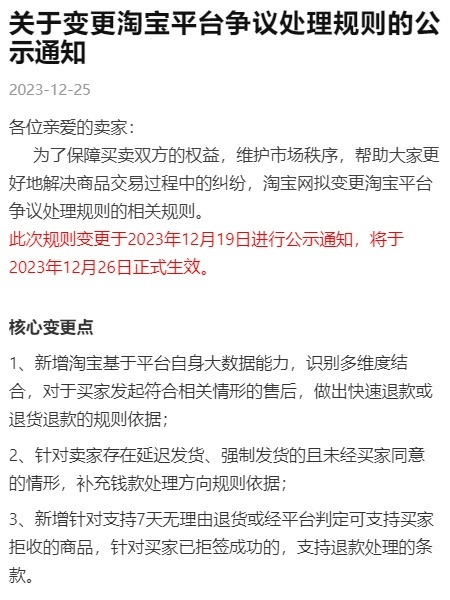 关于变更淘宝平台争议处理规则的公示通知

2023-12-25

各位亲爱的卖家：

为了保障买卖双方的权益，维护市场秩序，帮助大家更好地解决商品交易过程中的纠纷，淘宝网拟变更淘宝平台争议处理规则的相关规则。

此次规则变更于2023年12月19日进行公示通知，将于2023年12月26日正式生效。

核心变更点

1、新增淘宝基于平台自身大数据能力，识别多维度结合，对于买家发起符合相关情形的售后，做出快速退款或退货退款的规则依据；

2、针对卖家存在延迟发货、强制发货的且未经买家同意的情形，补充钱款处理方向规则依据；

3、新增针对支持7天无理由退货或经平台判定可支持买家拒收的商品，针对买家已拒签成功的，支持退款处理的条款。